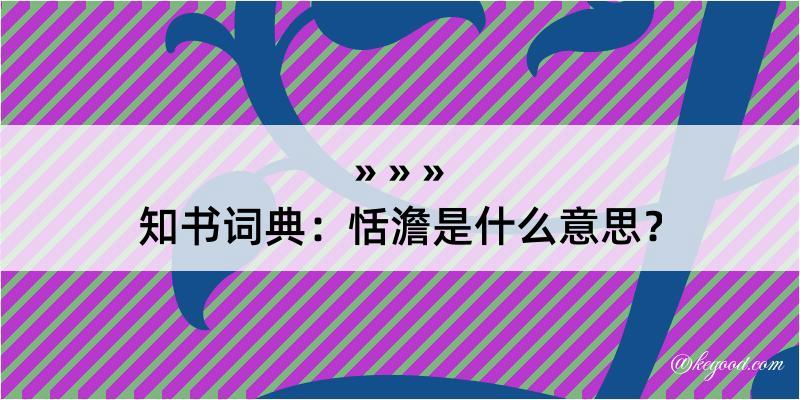 » » »
知书词典：恬澹是什么意思？

@kegood.com